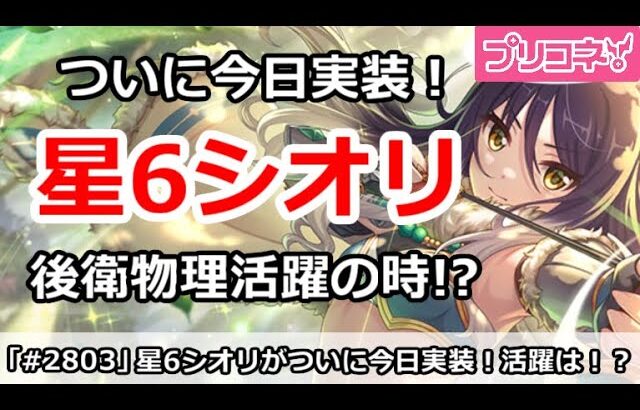 プリコネ

ついに今日実装！

星6シオリ

後衛物理活躍の時!?

「#2803」星6シオリがついに今日実装！活躍は！？